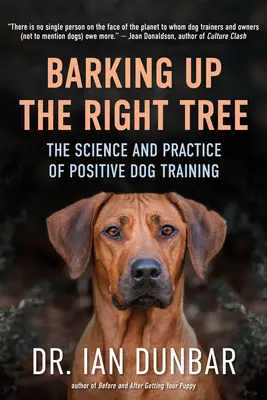 "There is no single person on the face of the planet to whom dog trainers and owners (not to mention dogs) owe more." — Jean Donaldson, author of Culture Clash

BARKING UP THE RIGHT TREE

THE SCIENCE AND PRACTICE OF POSITIVE DOG TRAINING

DR. IAN DUNBAR

author of Before and After Getting Your Puppy